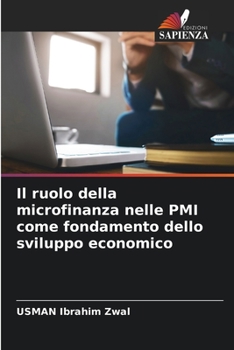 EDIZIONI
SAPIENZA

Il ruolo della microfinanza nelle PMI come fondamento dello sviluppo economico

USMAN Ibrahim Zwal